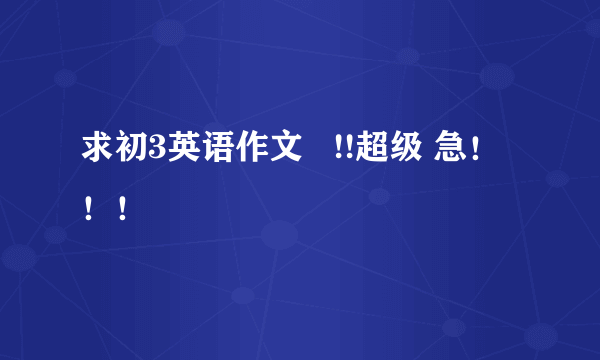 求初3英语作文　!!超级 急！！！